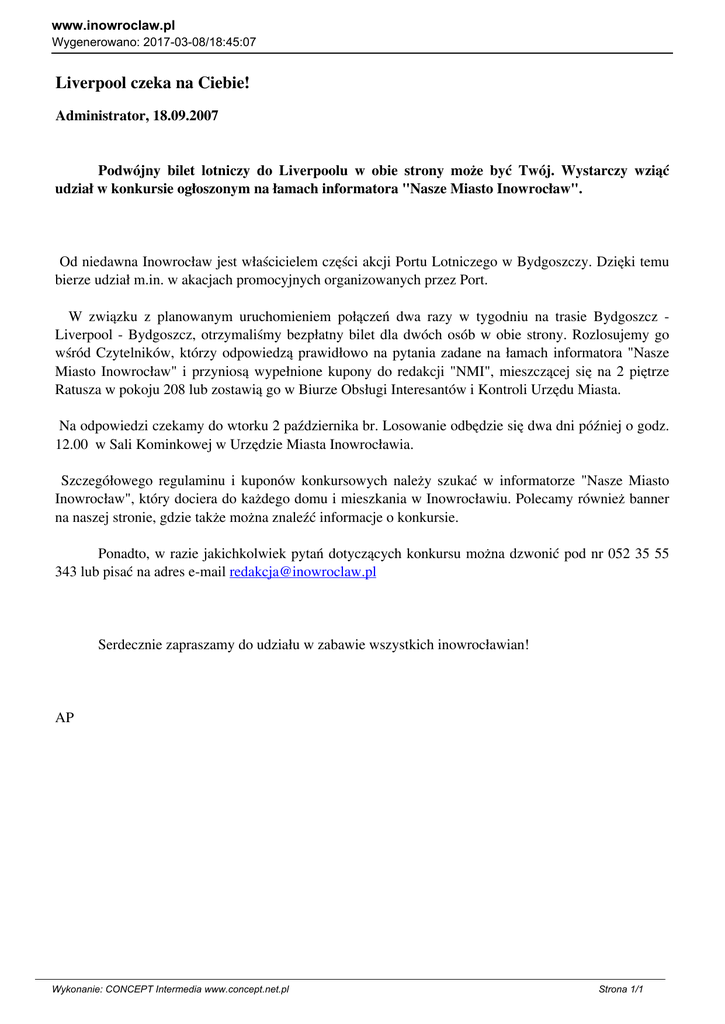 www.inowroclaw.pl
Wygenerowano: 2017-03-08/18:45:07

Liverpool czeka na Ciebie!

Administrator, 18.09.2007

Podwójny bilet lotniczy do Liverpoolu w obie strony może być Twój. Wystarczy wziąć udział w konkursie ogłoszonym na łamach informatora "Nasze Miasto Inowrocław".

Od niedawna Inowrocław jest właścicielem części akcji Portu Lotniczego w Bydgoszczy. Dzięki temu bierze udział m.in. w akacjach promocyjnych organizowanych przez Port.

W związku z planowanym uruchomieniem połączeń dwa razy w tygodniu na trasie Bydgoszcz - Liverpool - Bydgoszcz, otrzymaliśmy bezpłatny bilet dla dwóch osób w obie strony. Rozlosujemy go wśród Czytelników, którzy odpowiedzą prawidłowo na pytania zadane na łamach informatora "Nasze Miasto Inowrocław" i przyniosą wypełnione kupony do redakcji "NMI", mieszczącej się na 2 piętrze Ratusza w pokoju 208 lub zostawią go w Biurze Obsługi Interesantów i Kontroli Urzędu Miasta.

Na odpowiedzi czekamy do wtorku 2 października br. Losowanie odbędzie się dwa dni później o godz. 12.00 w Sali Kominkowej w Urzędzie Miasta Inowrocławia.

Szczegółowego regulaminu i kuponów konkursowych należy szukać w informatorze "Nasze Miasto Inowrocław", który dociera do każdego domu i mieszkania w Inowrocławiu. Polecamy również banner na naszej stronie, gdzie także można znaleźć informacje o konkursie.

Ponadto, w razie jakichkolwiek pytań dotyczących konkursu można dzwonić pod nr 052 35 55 343 lub pisać na adres e-mail redakcja@inowroclaw.pl

Serdecznie zapraszamy do udziału w zabawie wszystkich inowrocławian!

AP

Wykonanie: CONCEPT Intermedia www.concept.net.pl
Strona 1/1